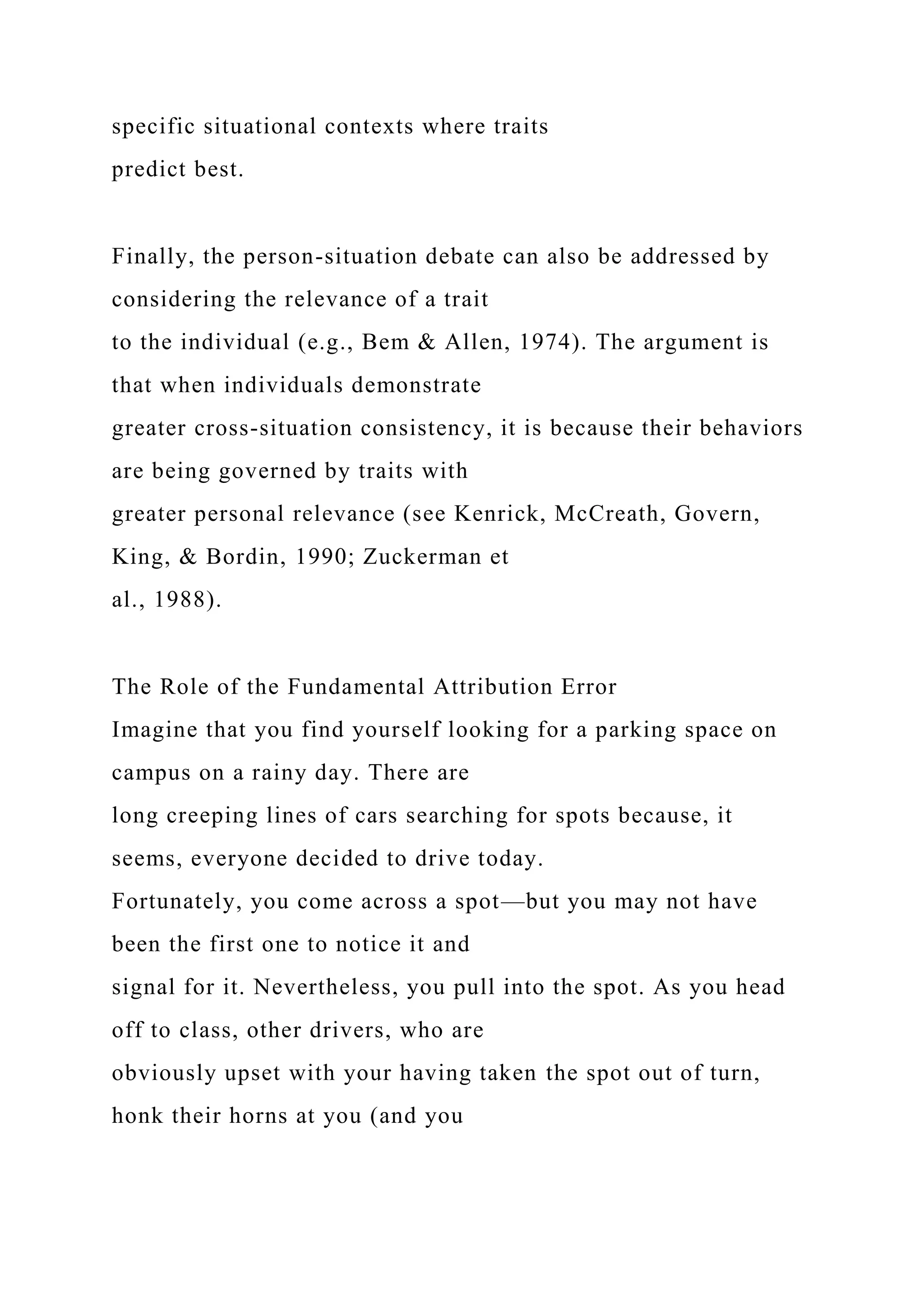 specific situational contexts where traits predict best.

Finally, the person-situation debate can also be addressed by considering the relevance of a trait to the individual (e.g., Bem & Allen, 1974). The argument is that when individuals demonstrate greater cross-situation consistency, it is because their behaviors are being governed by traits with greater personal relevance (see Kenrick, McCreath, Govern, King, & Bordin, 1990; Zuckerman et al., 1988).

The Role of the Fundamental Attribution Error
Imagine that you find yourself looking for a parking space on campus on a rainy day. There are long creeping lines of cars searching for spots because, it seems, everyone decided to drive today. Fortunately, you come across a spot—but you may not have been the first one to notice it and signal for it. Nevertheless, you pull into the spot. As you head off to class, other drivers, who are obviously upset with your having taken the spot out of turn, honk their horns at you (and you